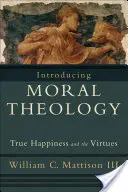 Introducing
MORAL
THEOLOGY

True Happiness and the Virtues

William C. Mattison III